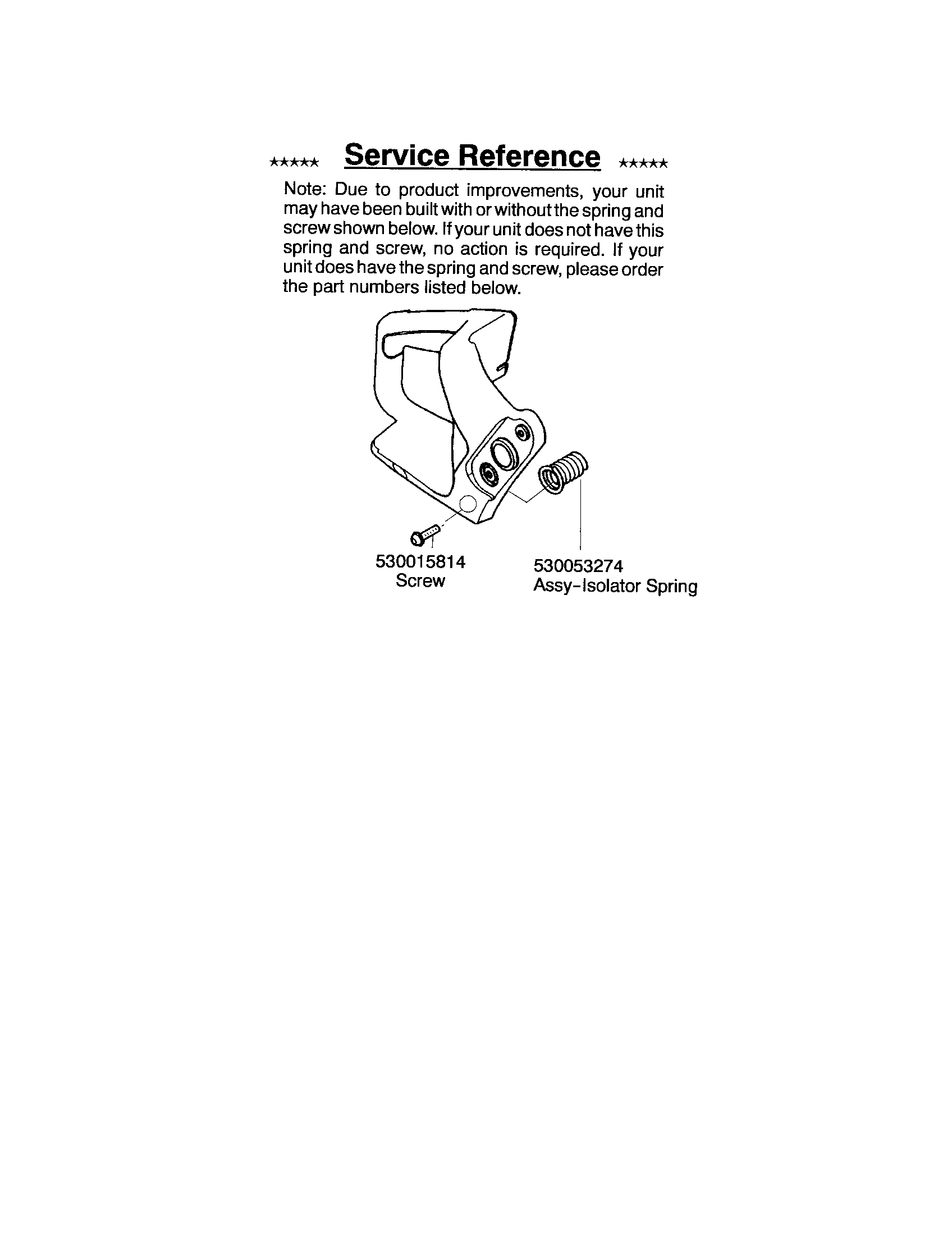 ★★★★★ Service Reference ★★★★★

Note: Due to product improvements, your unit may have been built with or without the spring and screw shown below. If your unit does not have this spring and screw, no action is required. If your unit does have the spring and screw, please order the part numbers listed below.

530015814
Screw

530053274
Assy-Isolator Spring